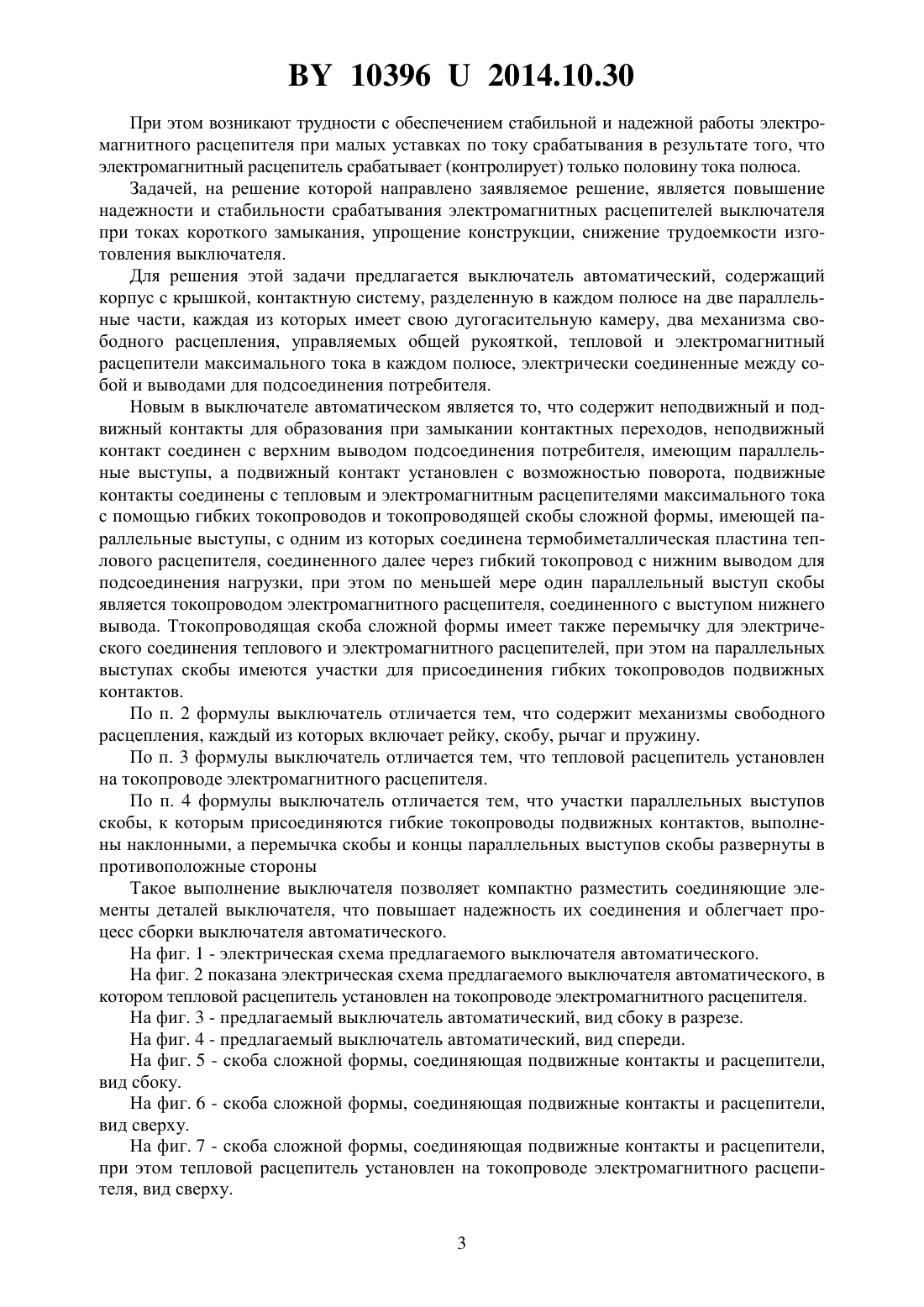 BY 10396 U 2014.10.30

При этом возникают трудности с обеспечением стабильной и надежной работы электромагнитного расцепителя при малых уставках по току срабатывания в результате того, что электромагнитный расцепитель срабатывает (контролирует) только половину тока полюса.

Задачей, на решение которой направлено заявляемое решение, является повышение надежности и стабильности срабатывания электромагнитных расцепителей выключателя при токах короткого замыкания, упрощение конструкции, снижение трудоемкости изготовления выключателя.

Для решения этой задачи предлагается выключатель автоматический, содержащий корпус с крышкой, контактную систему, разделенную в каждом полюсе на две параллельные части, каждая из которых имеет свою дугогасительную камеру, два механизма свободного расцепления, управляемых общей рукояткой, тепловой и электромагнитный расцепители максимального тока в каждом полюсе, электрически соединенные между собой и выводами для подсоединения потребителя.

Новым в выключателе автоматическом является то, что содержит неподвижный и подвижный контакты для образования при замыкании контактных переходов, неподвижный контакт соединен с верхним выводом подсоединения потребителя, имеющим параллельные выступы, а подвижный контакт установлен с возможностью поворота, подвижные контакты соединены с тепловым и электромагнитным расцепителями максимального тока с помощью гибких токопроводов и токопроводящей скобы сложной формы, имеющей параллельные выступы, с одним из которых соединена термобиметаллическая пластина теплового расцепителя, соединенного далее через гибкий токопровод с нижним выводом для подсоединения нагрузки, при этом по меньшей мере один параллельный выступ скобы является токопроводом электромагнитного расцепителя, соединенного с выступом нижнего вывода. Ттокопроводящая скоба сложной формы имеет также перемычку для электрического соединения теплового и электромагнитного расцепителей, при этом на параллельных выступах скобы имеются участки для присоединения гибких токопроводов подвижных контактов.

По п. 2 формулы выключатель отличается тем, что содержит механизмы свободного расцепления, каждый из которых включает рейку, скобу, рычаг и пружину.

По п. 3 формулы выключатель отличается тем, что тепловой расцепитель установлен на токопроводе электромагнитного расцепителя.

По п. 4 формулы выключатель отличается тем, что участки параллельных выступов скобы, к которым присоединяются гибкие токопроводы подвижных контактов, выполнены наклонными, а перемычка скобы и концы параллельных выступов скобы развернуты в противоположные стороны

Такое выполнение выключателя позволяет компактно разместить соединяющие элементы деталей выключателя, что повышает надежность их соединения и облегчает процесс сборки выключателя автоматического.

На фиг. 1 - электрическая схема предлагаемого выключателя автоматического.

На фиг. 2 показана электрическая схема предлагаемого выключателя автоматического, в котором тепловой расцепитель установлен на токопроводе электромагнитного расцепителя.

На фиг. 3 - предлагаемый выключатель автоматический, вид сбоку в разрезе.

На фиг. 4 - предлагаемый выключатель автоматический, вид спереди.

На фиг. 5 - скоба сложной формы, соединяющая подвижные контакты и расцепители, вид сбоку.

На фиг. 6 - скоба сложной формы, соединяющая подвижные контакты и расцепители, вид сверху.

На фиг. 7 - скоба сложной формы, соединяющая подвижные контакты и расцепители, при этом тепловой расцепитель установлен на токопроводе электромагнитного расцепителя, вид сверху.

3